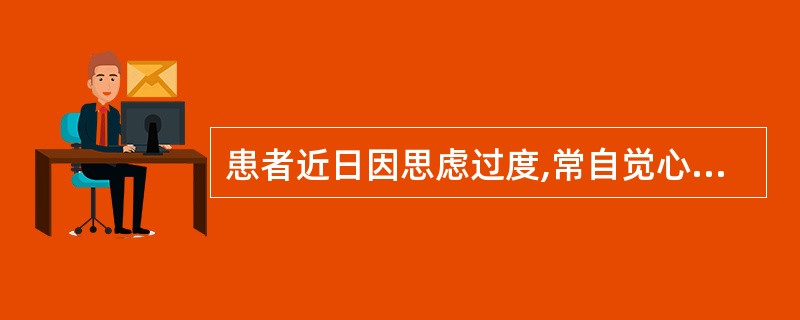 患者近日因思虑过度,常自觉心...